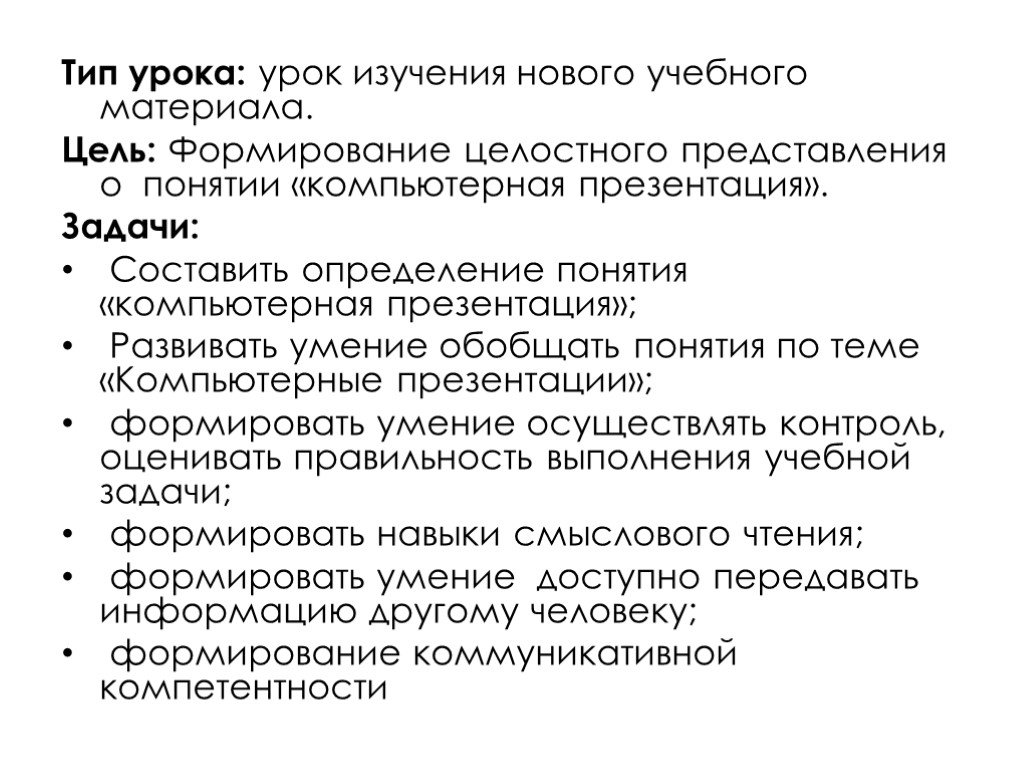 Тип урока: урок изучения нового учебного материала.

Цель: Формирование целостного представления о понятии «компьютерная презентация».

Задачи:

• Составить определение понятия «компьютерная презентация»;

• Развивать умение обобщать понятия по теме «Компьютерные презентации»;

• формировать умение осуществлять контроль, оценивать правильность выполнения учебной задачи;

• формировать навыки смыслового чтения;

• формировать умение доступно передавать информацию другому человеку;

• формирование коммуникативной компетентности